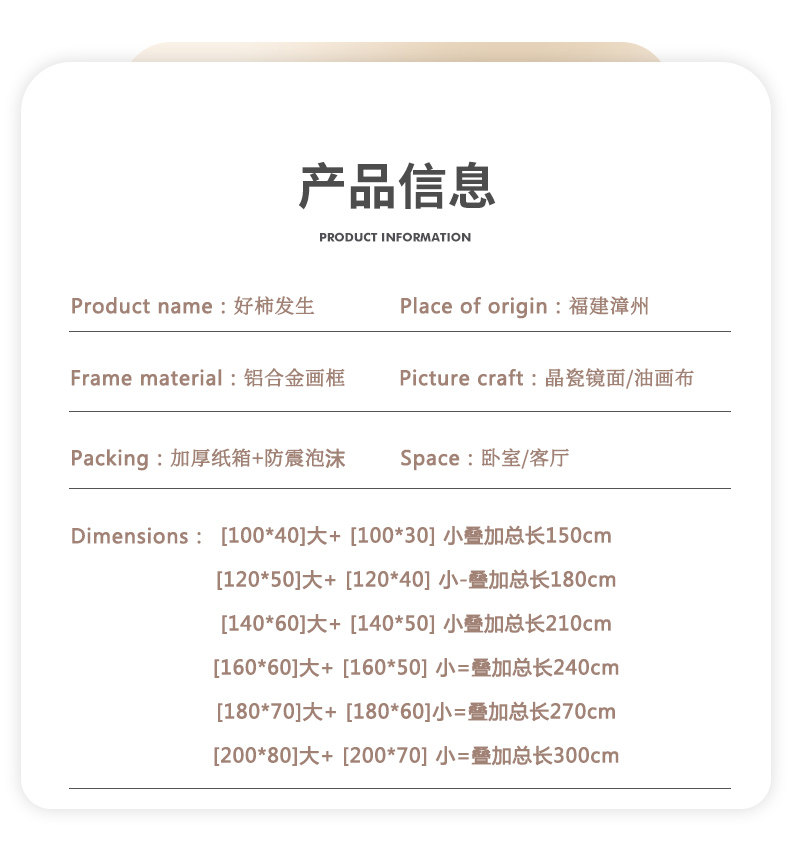 产品信息

PRODUCT INFORMATION

Product name：好柿发生

Place of origin：福建漳州

Frame material：铝合金画框

Picture craft：晶瓷镜面/油画布

Packing：加厚纸箱+防震泡沫

Space：卧室/客厅

Dimensions： [100*40]大+ [100*30] 小叠加总长150cm
[120*50]大+ [120*40] 小-叠加总长180cm
[140*60]大+ [140*50] 小叠加总长210cm
[160*60]大+ [160*50] 小=叠加总长240cm
[180*70]大+ [180*60]小=叠加总长270cm
[200*80]大+ [200*70] 小=叠加总长300cm